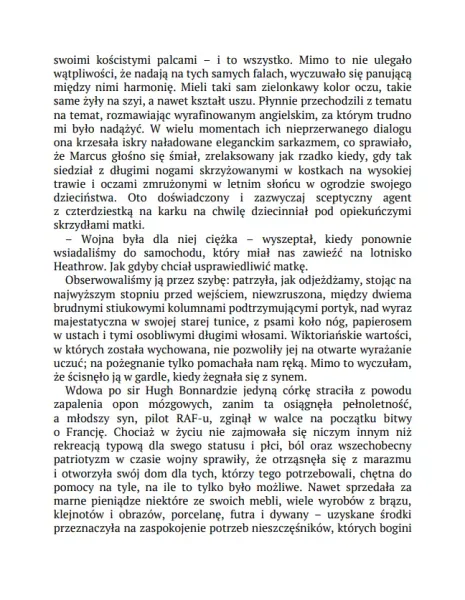 swoimi kościstymi palcami – i to wszystko. Mimo to nie ulegało wątpliwości, że nadają na tych samych falach, wyczuwało się panującą między nimi harmonię. Mieli taki sam zielonkawy kolor oczu, takie same żyły na szyi, a nawet kształt uszu. Płynnie przechodzili z tematu na temat, rozmawiając wyrafinowanym angielskim, za którym trudno mi było nadążyć. W wielu momentach ich nieprzerwanego dialogu ona krzesała iskry naładowane eleganckim sarkazmem, co sprawiało, że Marcus głośno się śmiał, zrelaksowany jak rzadko kiedy, gdy tak siedział z długimi nogami skrzyżowanymi w kostkach na wysokiej trawie i oczami zmrużonymi w letnim słońcu w ogrodzie swojego dzieciństwa. Oto doświadczony i zazwyczaj sceptyczny agent z czterdziestką na karku na chwilę dziecinniał pod opiekuńczymi skrzydłami matki.

– Wojna była dla niej ciężka – wyszeptał, kiedy ponownie wsiadaliśmy do samochodu, który miał nas zawieźć na lotnisko Heathrow. Jak gdyby chciał usprawiedliwić matkę.

Obserwowaliśmy ją przez szybę: patrzyła, jak odjeżdżamy, stojąc na najwyższym stopniu przed wejściem, niewzruszona, między dwiema brudnymi stiukowymi kolumnami podtrzymującymi portyk, nad wyraz majestatyczna w swojej starej tunice, z psami koło nóg, papierosem w ustach i tymi osobliwymi długimi włosami. Wiktoriańskie wartości, w których została wychowana, nie pozwoliły jej na otwarte wyrażanie uczuć; na pożegnanie tylko pomachała nam ręką. Mimo to wyczułam, że ścisnęło ją w gardle, kiedy żegnała się z synem.

Wdowa po sir Hugh Bonnardzie jedyną córkę straciła z powodu zapalenia opon mózgowych, zanim ta osiągnęła pełnoletność, a młodszy syn, pilot RAF-u, zginął w walce na początku bitwy o Francję. Chociaż w życiu nie zajmowała się niczym innym niż rekreacją typową dla swego statusu i płci, ból oraz wszechobecny patriotyzm w czasie wojny sprawiły, że otrząsnęła się z marazmu i otworzyła swój dom dla tych, którzy tego potrzebowali, chętna do pomocy na tyle, na ile to tylko było możliwe. Nawet sprzedała za marne pieniądze niektóre ze swoich mebli, wiele wyrobów z brązu, klejnotów i obrazów, porcelanę, futra i dywany – uzyskane środki przeznaczyła na zaspokojenie potrzeb nieszczęśników, których bogini